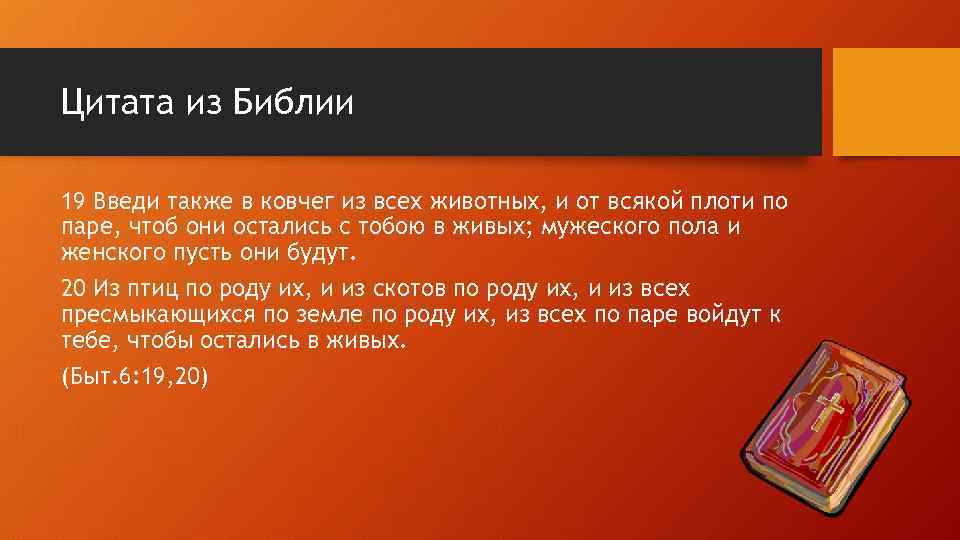 Цитата из Библии

19 Введи также в ковчег из всех животных, и от всякой плоти по паре, чтоб они остались с тобою в живых; мужеского пола и женского пусть они будут.

20 Из птиц по роду их, и из скотов по роду их, и из всех пресмыкающихся по земле по роду их, из всех по паре войдут к тебе, чтобы остались в живых.

(Быт.6:19,20)